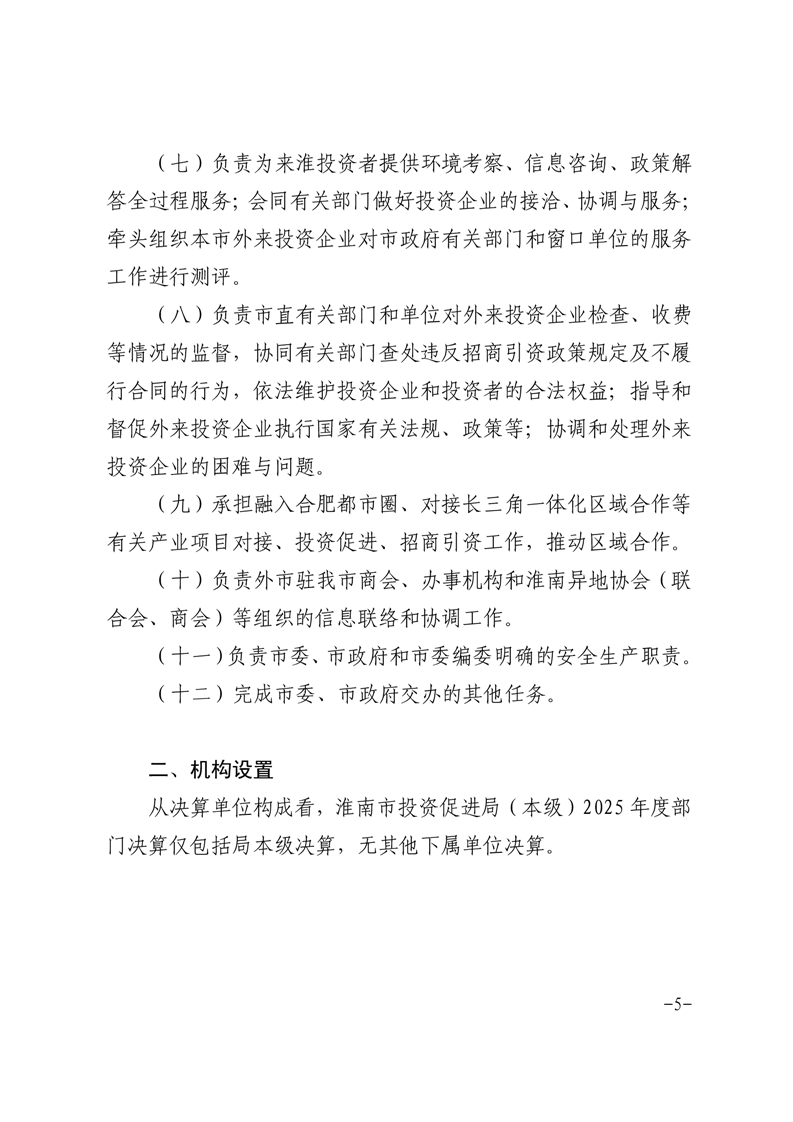 （七）负责为来淮投资者提供环境考察、信息咨询、政策解答全过程服务；会同有关部门做好投资企业的接洽、协调与服务；牵头组织本市外来投资企业对市政府有关部门和窗口单位的服务工作进行测评。

（八）负责市直有关部门和单位对外来投资企业检查、收费等情况的监督，协同有关部门查处违反招商引资政策规定及不履行合同的行为，依法维护投资企业和投资者的合法权益；指导和督促外来投资企业执行国家有关法规、政策等；协调和处理外来投资企业的困难与问题。

（九）承担融入合肥都市圈、对接长三角一体化区域合作等有关产业项目对接、投资促进、招商引资工作，推动区域合作。

（十）负责外市驻我市商会、办事机构和淮南异地协会（联合会、商会）等组织的信息联络和协调工作。

（十一）负责市委、市政府和市委编委明确的安全生产职责。

（十二）完成市委、市政府交办的其他任务。

二、机构设置

从决算单位构成看，淮南市投资促进局（本级）2025年度部门决算仅包括局本级决算，无其他下属单位决算。

-5-